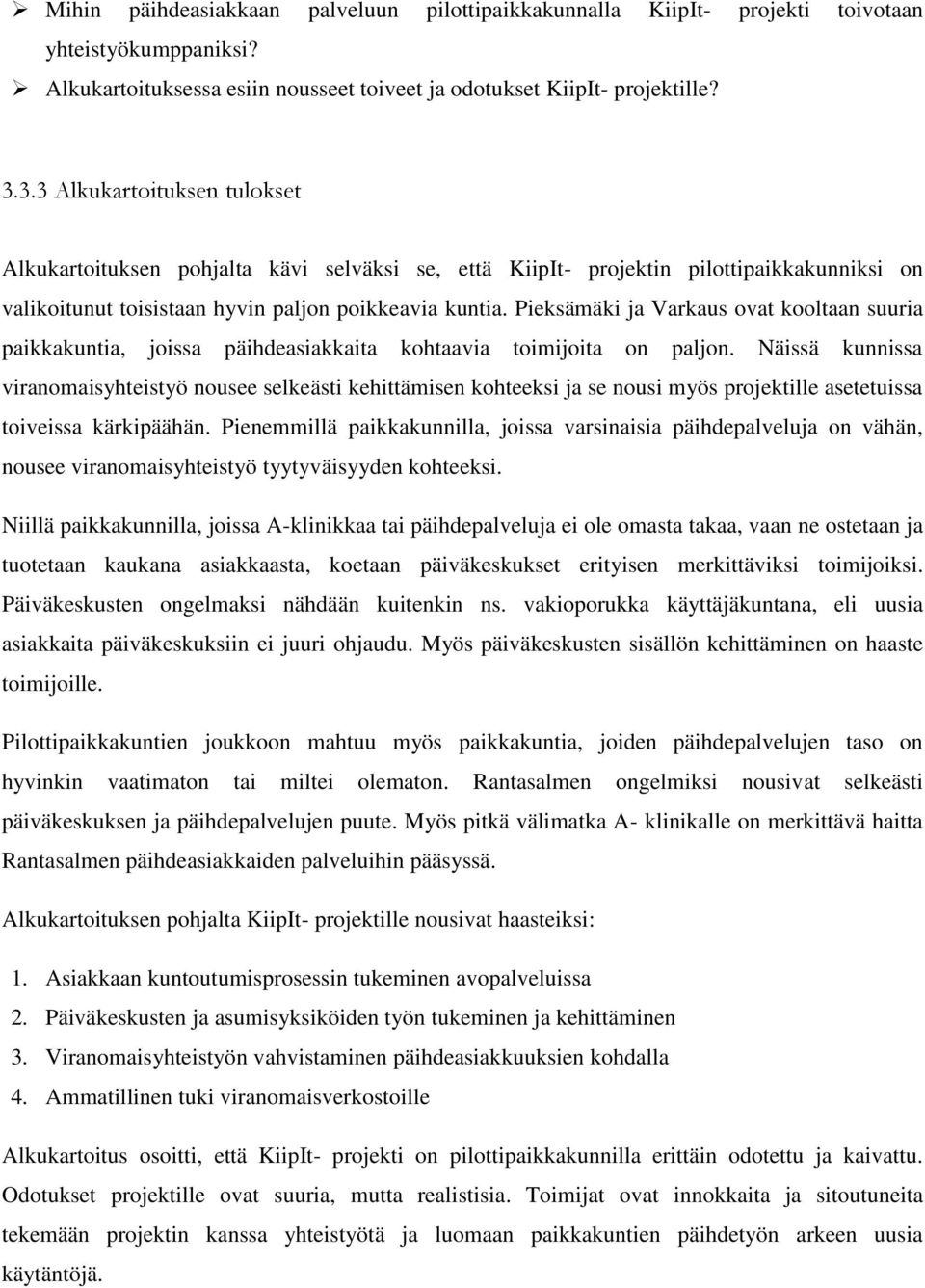 ➢ Mihin päihdeasiakkaan palveluun pilottipaikkakunnalla KiipIt- projekti toivotaan yhteistyökumppaniksi?
➢ Alkukartoituksessa esiin nousseet toiveet ja odotukset KiipIt- projektille?

3.3.3 Alkukartoituksen tulokset

Alkukartoituksen pohjalta kävi selväksi se, että KiipIt- projektin pilottipaikkakunniksi on valikoitunut toisistaan hyvin paljon poikkeavia kuntia. Pieksämäki ja Varkaus ovat kooltaan suuria paikkakuntia, joissa päihdeasiakkaita kohtaavia toimijoita on paljon. Näissä kunnissa viranomaisyhteistyö nousee selkeästi kehittämisen kohteeksi ja se nousi myös projektille asetetuissa toiveissa kärkipäähän. Pienemmillä paikkakunnilla, joissa varsinaisia päihdepalveluja on vähän, nousee viranomaisyhteistyö tyytyväisyyden kohteeksi.

Niillä paikkakunnilla, joissa A-klinikkaa tai päihdepalveluja ei ole omasta takaa, vaan ne ostetaan ja tuotetaan kaukana asiakkaasta, koetaan päiväkeskukset erityisen merkittäviksi toimijoiksi. Päiväkeskusten ongelmaksi nähdään kuitenkin ns. vakioporukka käyttäjäkuntana, eli uusia asiakkaita päiväkeskuksiin ei juuri ohjaudu. Myös päiväkeskusten sisällön kehittäminen on haaste toimijoille.

Pilottipaikkakuntien joukkoon mahtuu myös paikkakuntia, joiden päihdepalvelujen taso on hyvinkin vaatimaton tai miltei olematon. Rantasalmen ongelmiksi nousivat selkeästi päiväkeskuksen ja päihdepalvelujen puute. Myös pitkä välimatka A- klinikalle on merkittävä haitta Rantasalmen päihdeasiakkaiden palveluihin pääsyssä.

Alkukartoituksen pohjalta KiipIt- projektille nousivat haasteiksi:

1. Asiakkaan kuntoutumisprosessin tukeminen avopalveluissa
2. Päiväkeskusten ja asumisyksiköiden työn tukeminen ja kehittäminen
3. Viranomaisyhteistyön vahvistaminen päihdeasiakkuuksien kohdalla
4. Ammatillinen tuki viranomaisverkostoille

Alkukartoitus osoitti, että KiipIt- projekti on pilottipaikkakunnilla erittäin odotettu ja kaivattu. Odotukset projektille ovat suuria, mutta realistisia. Toimijat ovat innokkaita ja sitoutuneita tekemään projektin kanssa yhteistyötä ja luomaan paikkakuntien päihdetyön arkeen uusia käytäntöjä.